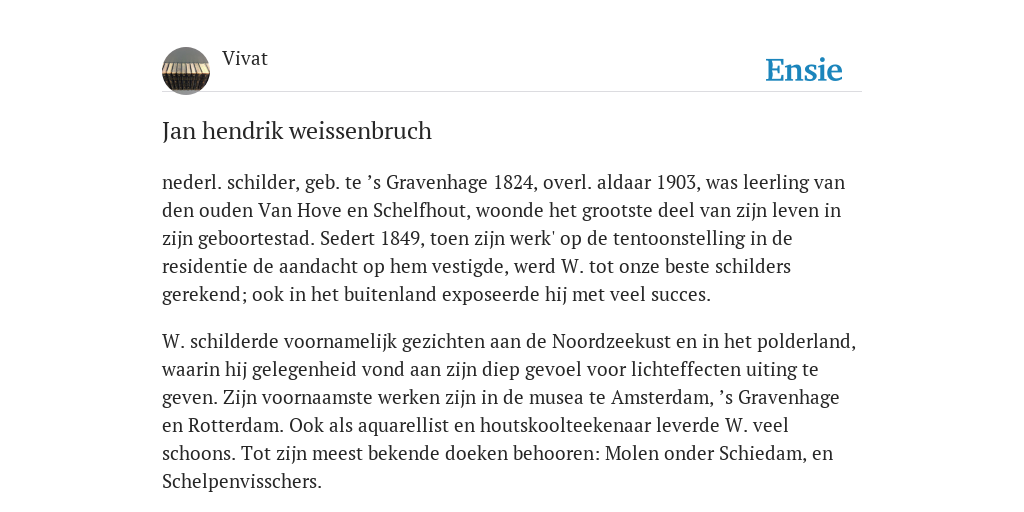 Vivat

Ensie

Jan hendrik weissenbruch

nederl. schilder, geb. te ’s Gravenhage 1824, overl. aldaar 1903, was leerling van den ouden Van Hove en Schelfhout, woonde het grootste deel van zijn leven in zijn geboortestad. Sedert 1849, toen zijn werk' op de tentoonstelling in de residentie de aandacht op hem vestigde, werd W. tot onze beste schilders gerekend; ook in het buitenland exposeerde hij met veel succes.

W. schilderde voornamelijk gezichten aan de Noordzeekust en in het polderland, waarin hij gelegenheid vond aan zijn diep gevoel voor lichteffecten uiting te geven. Zijn voornaamste werken zijn in de musea te Amsterdam, ’s Gravenhage en Rotterdam. Ook als aquarellist en houtskoolteekenaar leverde W. veel schoons. Tot zijn meest bekende doeken behooren: Molen onder Schiedam, en Schelpenvisschers.